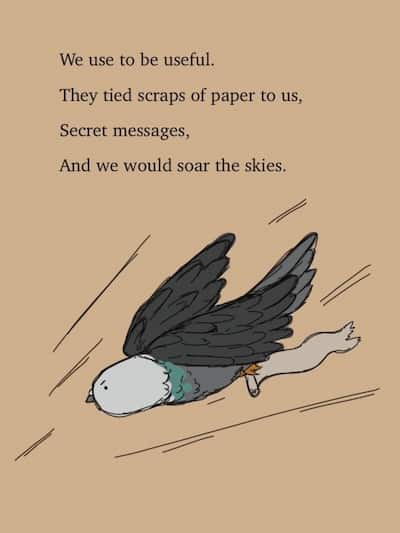 We use to be useful.

They tied scraps of paper to us,

Secret messages,

And we would soar the skies.